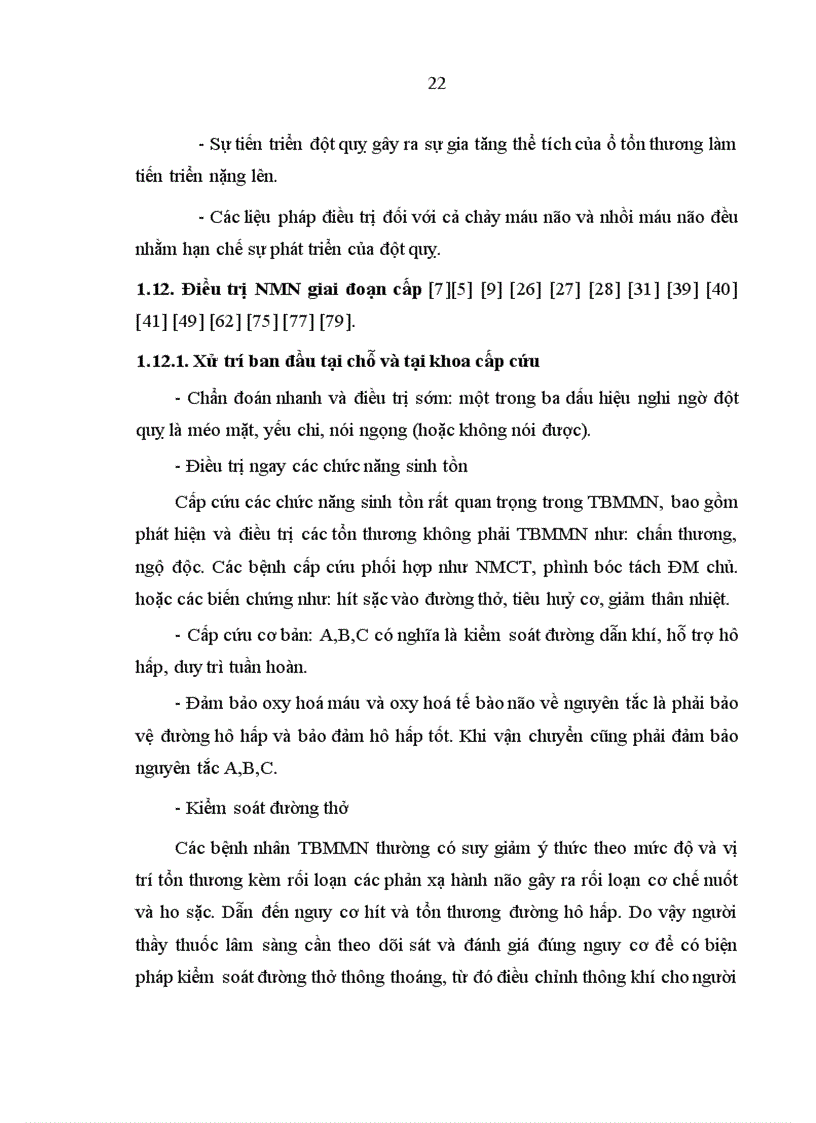 22

- Sự tiến triển đột quỵ gây ra sự gia tăng thể tích của ổ tổn thương làm tiến triển nặng lên.

- Các liệu pháp điều trị đối với cả chảy máu não và nhồi máu não đều nhằm hạn chế sự phát triển của đột quỵ.

1.12. Điều trị NMN giai đoạn cấp [7][5] [9] [26] [27] [28] [31] [39] [40] [41] [49] [62] [75] [77] [79].

1.12.1. Xử trí ban đầu tại chỗ và tại khoa cấp cứu

- Chẩn đoán nhanh và điều trị sớm: một trong ba dấu hiệu nghi ngờ đột quỵ là méo mặt, yếu chi, nói ngọng (hoặc không nói được).

- Điều trị ngay các chức năng sinh tồn

Cấp cứu các chức năng sinh tồn rất quan trọng trong TBMMN, bao gồm phát hiện và điều trị các tổn thương không phải TBMMN như: chấn thương, ngộ độc. Các bệnh cấp cứu phối hợp như NMCT, phình bóc tách ĐM chủ. hoặc các biến chứng như: hít sặc vào đường thở, tiêu huỷ cơ, giảm thân nhiệt.

- Cấp cứu cơ bản: A,B,C có nghĩa là kiểm soát đường dẫn khí, hỗ trợ hô hấp, duy trì tuần hoàn.

- Đảm bảo oxy hoá máu và oxy hoá tế bào não về nguyên tắc là phải bảo vệ đường hô hấp và bảo đảm hô hấp tốt. Khi vận chuyển cũng phải đảm bảo nguyên tắc A,B,C.

- Kiểm soát đường thở

Các bệnh nhân TBMMN thường có suy giảm ý thức theo mức độ và vị trí tổn thương kèm rối loạn các phản xạ hành não gây ra rối loạn cơ chế nuốt và ho sặc. Dẫn đến nguy cơ hít và tổn thương đường hô hấp. Do vậy người thầy thuốc lâm sàng cần theo dõi sát và đánh giá đúng nguy cơ để có biện pháp kiểm soát đường thở thông thoáng, từ đó điều chỉnh thông khí cho người